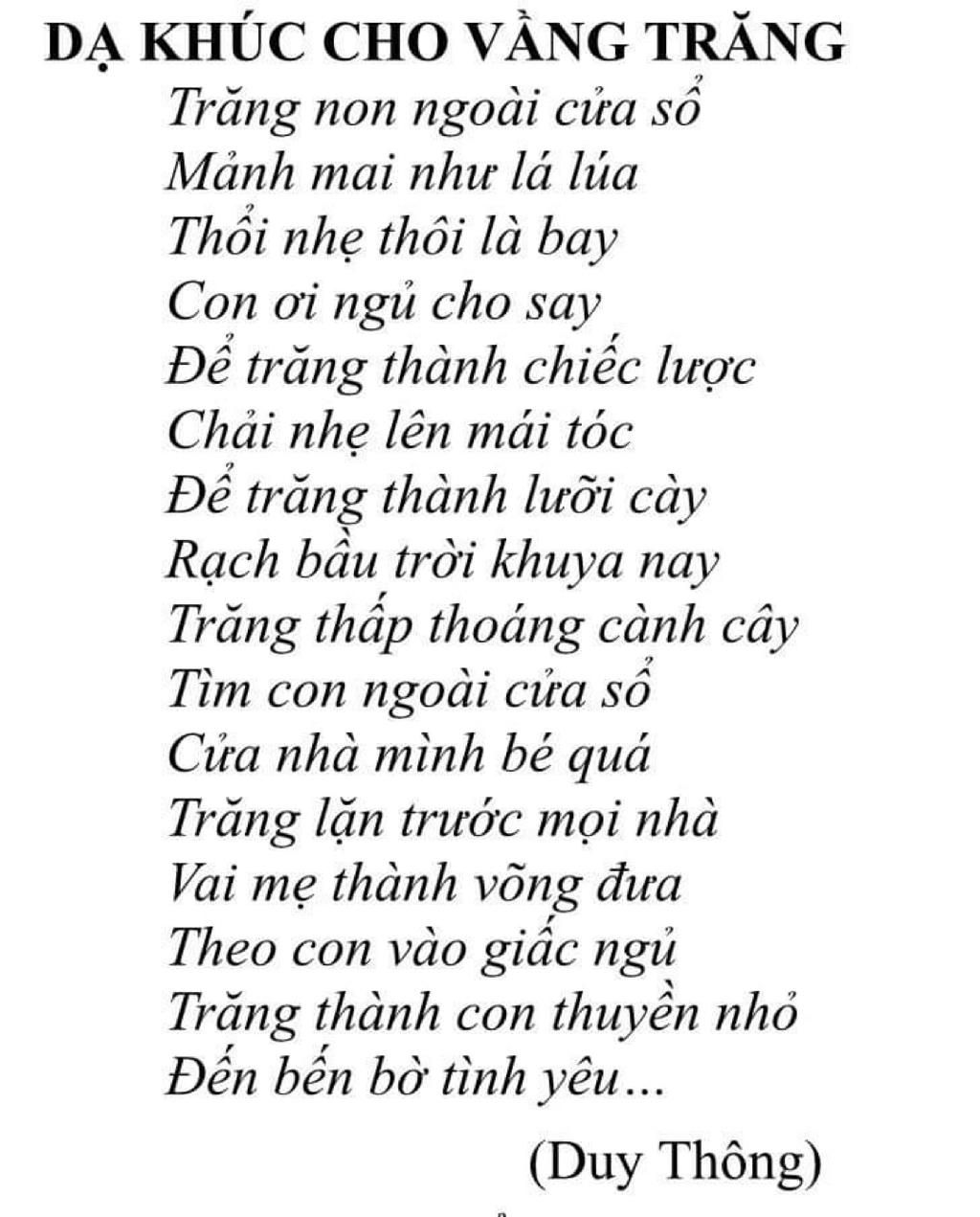 DẠ KHÚC CHO VẦNG TRĂNG

Trăng non ngoài cửa sổ
Mảnh mai như lá lúa
Thổi nhẹ thôi là bay
Con ơi ngủ cho say
Để trăng thành chiếc lược
Chải nhẹ lên mái tóc
Để trăng thành lưỡi cày
Rạch bầu trời khuya nay
Trăng thấp thoáng cành cây
Tìm con ngoài cửa sổ
Cửa nhà mình bé quá
Trăng lặn trước mọi nhà
Vai mẹ thành võng đưa
Theo con vào giấc ngủ
Trăng thành con thuyền nhỏ
Đến bến bờ tình yêu...

(Duy Thông)